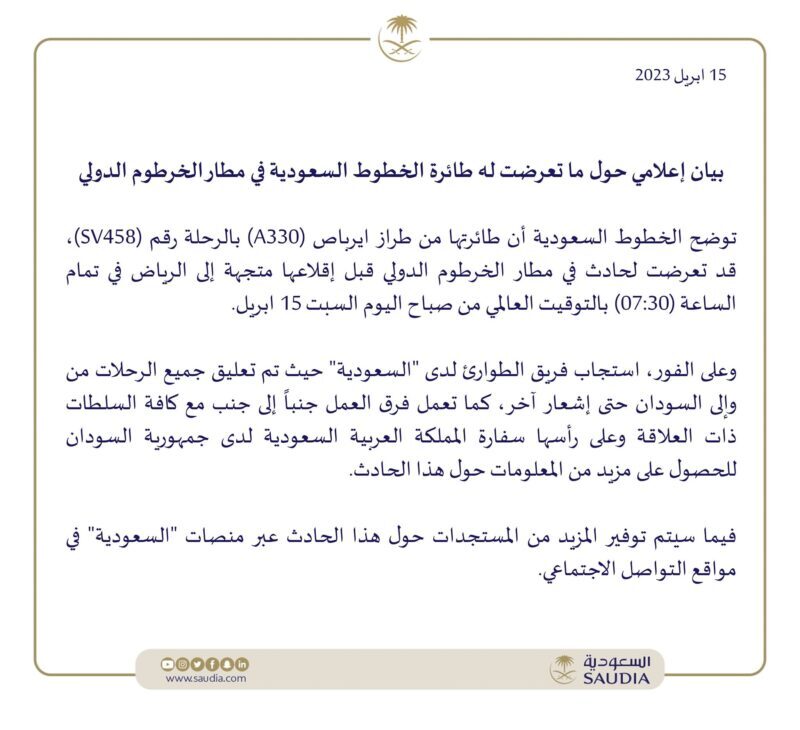 15 ابريل 2023

بيان إعلامي حول ما تعرضت له طائرة الخطوط السعودية في مطار الخرطوم الدولي

توضح الخطوط السعودية أن طائرتها من طراز ايرباص (A330) بالرحلة رقم (SV458)، قد تعرضت لحادث في مطار الخرطوم الدولي قبل إقلاعها متجهة إلى الرياض في تمام الساعة (07:30) بالتوقيت العالمي من صباح اليوم السبت 15 ابريل.

وعلى الفور، استجاب فريق الطوارئ لدى "السعودية" حيث تم تعليق جميع الرحلات من وإلى السودان حتى إشعار آخر، كما تعمل فرق العمل جنباً إلى جنب مع كافة السلطات ذات العلاقة وعلى رأسها سفارة المملكة العربية السعودية لدى جمهورية السودان للحصول على مزيد من المعلومات حول هذا الحادث.

فيما سيتم توفير المزيد من المستجدات حول هذا الحادث عبر منصات "السعودية" في مواقع التواصل الاجتماعي.

www.saudia.com

السعودية
SAUDIA